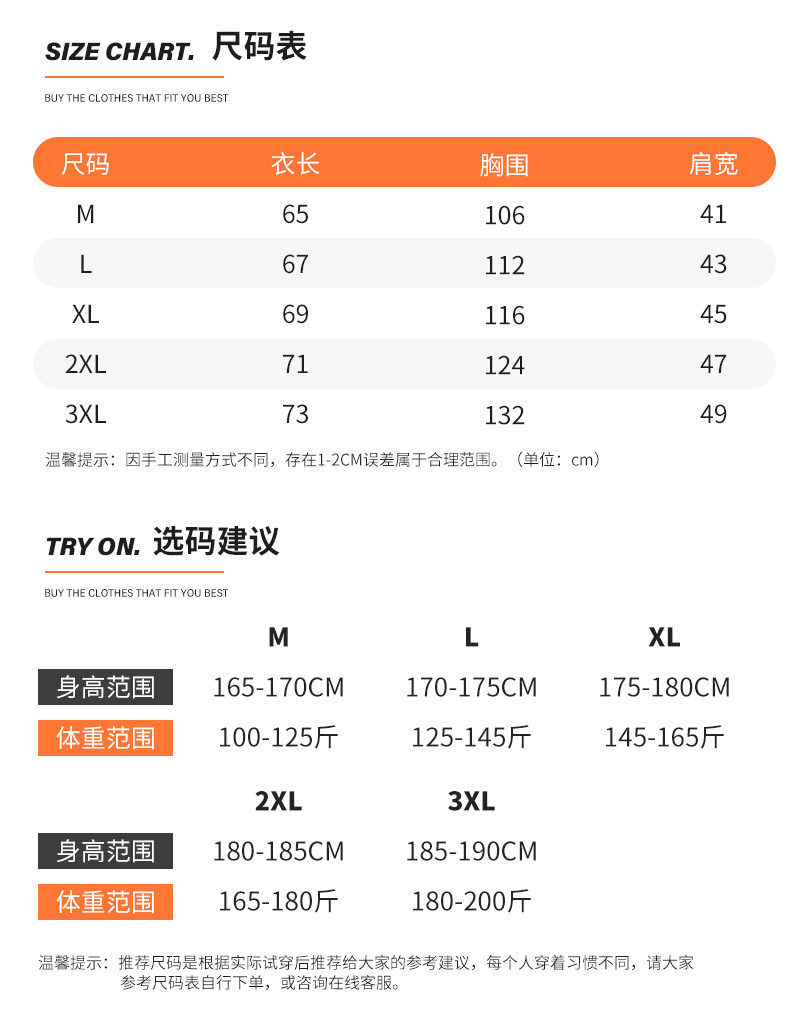 SIZE CHART. 尺码表

BUY THE CLOTHES THAT FIT YOU BEST

| 尺码 | 衣长 | 胸围 | 肩宽 |
|---|---|---|---|
| M | 65 | 106 | 41 |
| L | 67 | 112 | 43 |
| XL | 69 | 116 | 45 |
| 2XL | 71 | 124 | 47 |
| 3XL | 73 | 132 | 49 |

温馨提示：因手工测量方式不同，存在1-2CM误差属于合理范围。（单位：cm）

TRY ON. 选码建议

BUY THE CLOTHES THAT FIT YOU BEST

| | M | L | XL |
|---|---|---|---|
| 身高范围 | 165-170CM | 170-175CM | 175-180CM |
| 体重范围 | 100-125斤 | 125-145斤 | 145-165斤 |

| | 2XL | 3XL |
|---|---|---|
| 身高范围 | 180-185CM | 185-190CM |
| 体重范围 | 165-180斤 | 180-200斤 |

温馨提示：推荐尺码是根据实际试穿后推荐给大家的参考建议，每个人穿着习惯不同，请大家参考尺码表自行下单，或咨询在线客服。